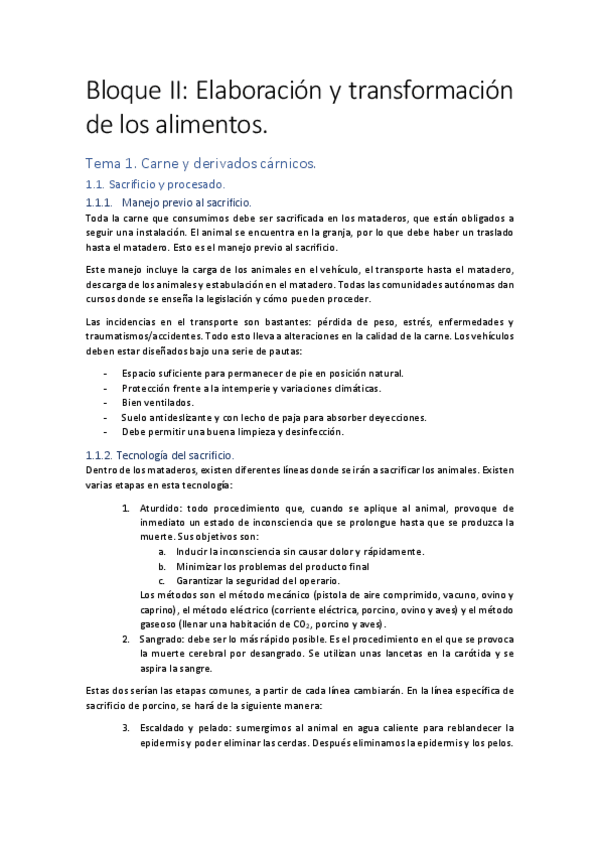 Bloque II: Elaboración y transformación de los alimentos.

Tema 1. Carne y derivados cárnicos.

1.1. Sacrificio y procesado.

1.1.1. Manejo previo al sacrificio.

Toda la carne que consumimos debe ser sacrificada en los mataderos, que están obligados a seguir una instalación. El animal se encuentra en la granja, por lo que debe haber un traslado hasta el matadero. Esto es el manejo previo al sacrificio.

Este manejo incluye la carga de los animales en el vehículo, el transporte hasta el matadero, descarga de los animales y estabulación en el matadero. Todas las comunidades autónomas dan cursos donde se enseña la legislación y cómo pueden proceder.

Las incidencias en el transporte son bastantes: pérdida de peso, estrés, enfermedades y traumatismos/accidentes. Todo esto lleva a alteraciones en la calidad de la carne. Los vehículos deben estar diseñados bajo una serie de pautas:

- Espacio suficiente para permanecer de pie en posición natural.
- Protección frente a la intemperie y variaciones climáticas.
- Bien ventilados.
- Suelo antideslizante y con lecho de paja para absorber deyecciones.
- Debe permitir una buena limpieza y desinfección.

1.1.2. Tecnología del sacrificio.

Dentro de los mataderos, existen diferentes líneas donde se irán a sacrificar los animales. Existen varias etapas en esta tecnología:

1. Aturdido: todo procedimiento que, cuando se aplique al animal, provoque de inmediato un estado de inconsciencia que se prolongue hasta que se produzca la muerte. Sus objetivos son:
a. Inducir la inconsciencia sin causar dolor y rápidamente.
b. Minimizar los problemas del producto final
c. Garantizar la seguridad del operario.
Los métodos son el método mecánico (pistola de aire comprimido, vacuno, ovino y caprino), el método eléctrico (corriente eléctrica, porcino, ovino y aves) y el método gaseoso (llenar una habitación de $CO_2$, porcino y aves).
2. Sangrado: debe ser lo más rápido posible. Es el procedimiento en el que se provoca la muerte cerebral por desangrado. Se utilizan unas lancetas en la carótida y se aspira la sangre.

Estas dos serían las etapas comunes, a partir de cada línea cambiarán. En la línea específica de sacrificio de porcino, se hará de la siguiente manera:

3. Escaldado y pelado: sumergimos al animal en agua caliente para reblandecer la epidermis y poder eliminar las cerdas. Después eliminamos la epidermis y los pelos.